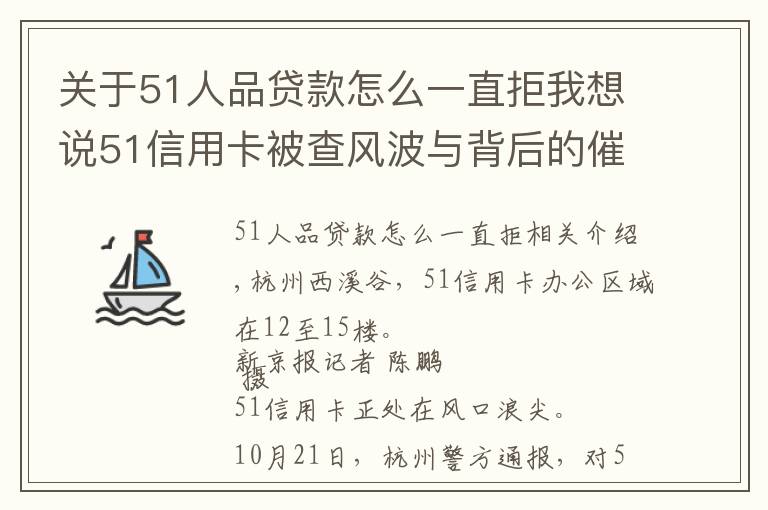 关于51人品贷款怎么一直拒我想说51信用卡被查风波与背后的催

51人品贷款怎么一直拒相关介绍，杭州西溪谷，51信用卡办公区域在12至15楼。
新京报记者 陈鹏 摄
51信用卡正处在风口浪尖。
10月21日，杭州警方通报，对5